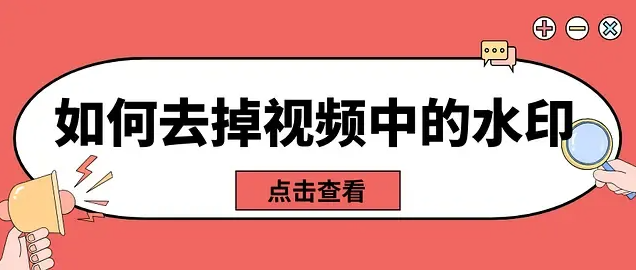 如何去掉视频中的水印

点击查看